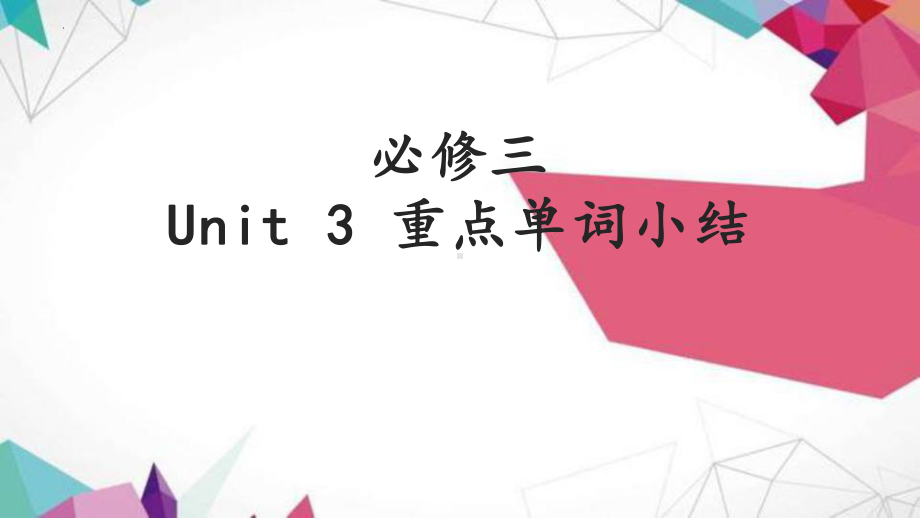 必修三
Unit 3 重点单词小结